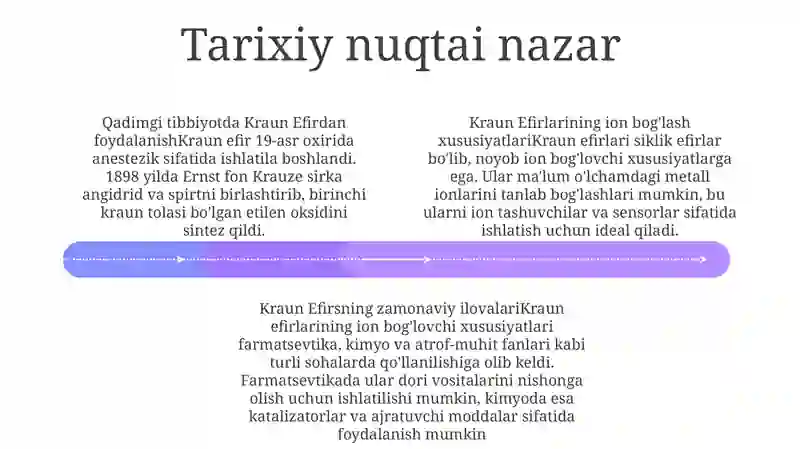 Tarixiy nuqtai nazar

Qadimgi tibbiyotda Kraun Efirdan foydalanishKraun efir 19-asr oxirida anestezik sifatida ishlatila boshlandi. 1898 yilda Ernst fon Krauze sirka angidrid va spirtni birlashtirib, birinchi kraun tolasi bo'lgan etilen oksidini sintez qildi.

Kraun Efirlarining ion bog'lash xususiyatlariKraun efirlari siklik efirlar bo'lib, noyob ion bog'lovchi xususiyatlarga ega. Ular ma'lum o'lchamdagi metall ionlarini tanlab bog'lashlari mumkin, bu ularni ion tashuvchilar va sensorlar sifatida ishlatish uchun ideal qiladi.

Kraun Efirsning zamonaviy ilovalariKraun efirlarining ion bog'lovchi xususiyatlari farmatsevtika, kimyo va atrof-muhit fanlari kabi turli sohalarda qo'llanilishiga olib keldi. Farmatsevtikada ular dori vositalarini nishonga olish uchun ishlatilishi mumkin, kimyoda esa katalizatorlar va ajratuvchi moddalar sifatida foydalanish mumkin